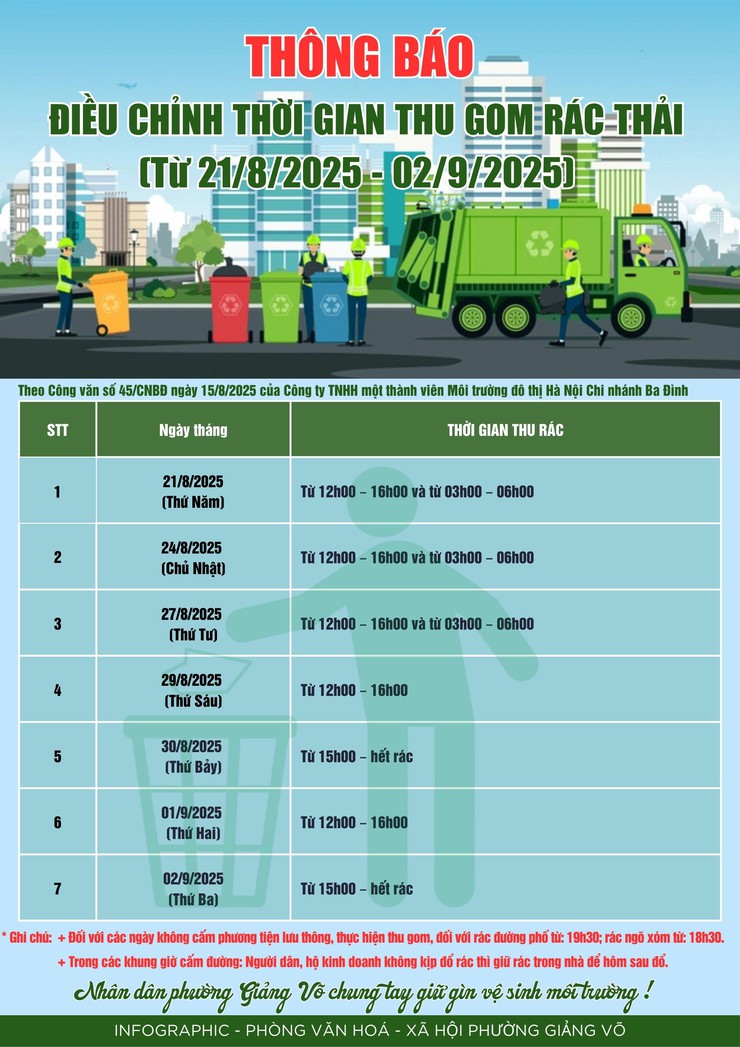 THÔNG BÁO
ĐIỀU CHỈNH THỜI GIAN THU GOM RÁC THẢI
(Từ 21/8/2025 - 02/9/2025)

Theo Công văn số 45/CNBĐ ngày 15/8/2025 của Công ty TNHH một thành viên Môi trường đô thị Hà Nội Chi nhánh Ba Đình

| STT | Ngày tháng | THỜI GIAN THU RÁC |
|---|---|---|
| 1 | 21/8/2025 (Thứ Năm) | Từ 12h00 – 16h00 và từ 03h00 – 06h00 |
| 2 | 24/8/2025 (Chủ Nhật) | Từ 12h00 – 16h00 và từ 03h00 – 06h00 |
| 3 | 27/8/2025 (Thứ Tư) | Từ 12h00 – 16h00 và từ 03h00 – 06h00 |
| 4 | 29/8/2025 (Thứ Sáu) | Từ 12h00 – 16h00 |
| 5 | 30/8/2025 (Thứ Bảy) | Từ 15h00 – hết rác |
| 6 | 01/9/2025 (Thứ Hai) | Từ 12h00 – 16h00 |
| 7 | 02/9/2025 (Thứ Ba) | Từ 15h00 – hết rác |

* Ghi chú: + Đối với các ngày không cấm phương tiện lưu thông, thực hiện thu gom, đối với rác đường phố từ: 19h30; rác ngõ xóm từ: 18h30.
+ Trong các khung giờ cấm đường: Người dân, hộ kinh doanh không kịp đổ rác thì giữ rác trong nhà để hôm sau đổ.

Nhân dân phường Giảng Võ chung tay giữ gìn vệ sinh môi trường !

INFOGRAPHIC - PHÒNG VĂN HOÁ - XÃ HỘI PHƯỜNG GIẢNG VÕ